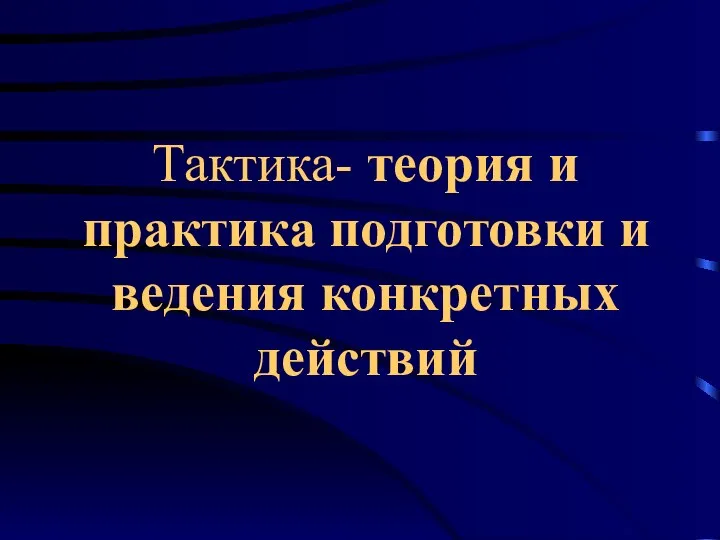 Тактика- теория и практика подготовки и ведения конкретных действий